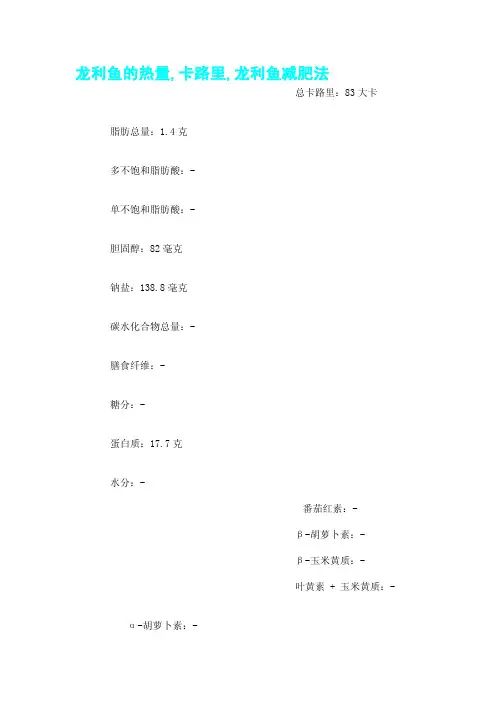 龙利鱼的热量, 卡路里, 龙利鱼减肥法

总卡路里：83 大卡

脂肪总量：1.4 克

多不饱和脂肪酸：-

单不饱和脂肪酸：-

胆固醇：82 毫克

钠盐：138.8 毫克

碳水化合物总量：-

膳食纤维：-

糖分：-

蛋白质：17.7 克

水分：-

番茄红素：-

β-胡萝卜素：-

β-玉米黄质：-

叶黄素 + 玉米黄质：-

α-胡萝卜素：-